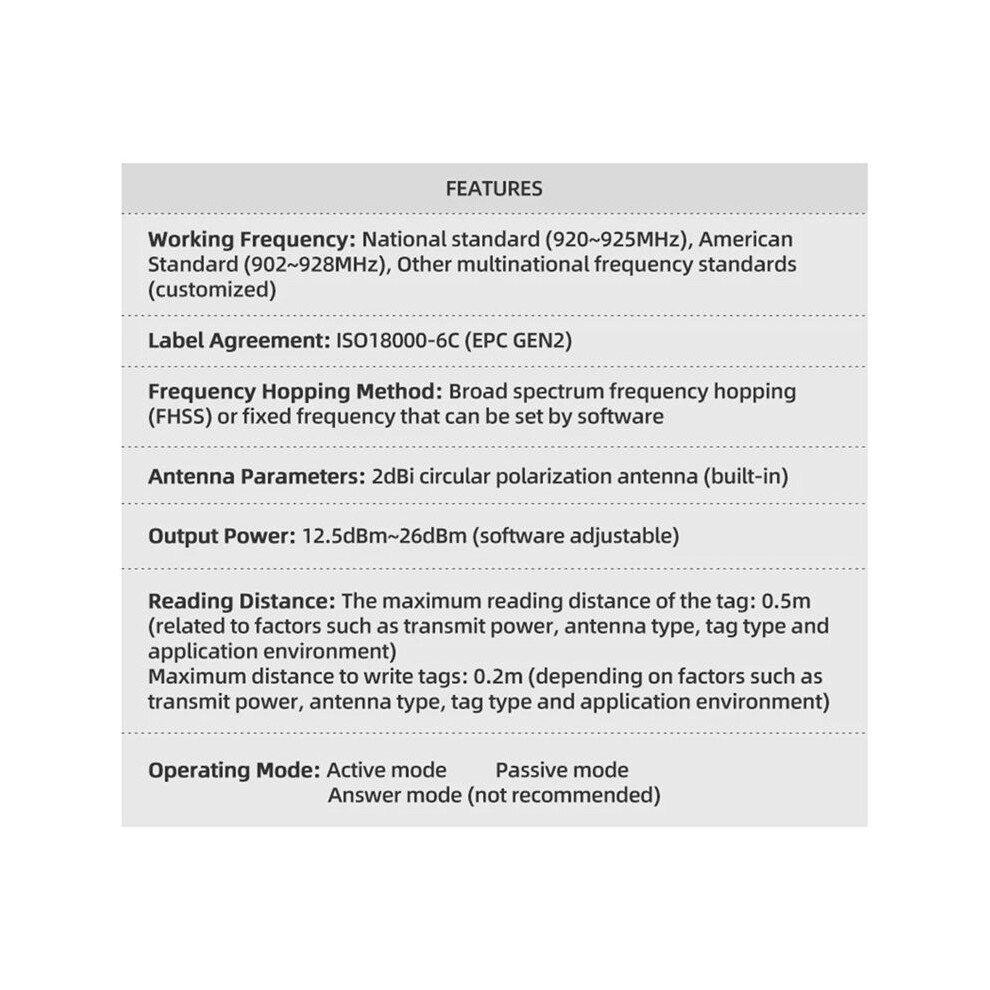 FEATURES

Working Frequency: National standard (920~925MHz), American Standard (902~928MHz), Other multinational frequency standards (customized)

Label Agreement: ISO18000-6C (EPC GEN2)

Frequency Hopping Method: Broad spectrum frequency hopping (FHSS) or fixed frequency that can be set by software

Antenna Parameters: 2dBi circular polarization antenna (built-in)

Output Power: 12.5dBm~26dBm (software adjustable)

Reading Distance: The maximum reading distance of the tag: 0.5m (related to factors such as transmit power, antenna type, tag type and application environment)
Maximum distance to write tags: 0.2m (depending on factors such as transmit power, antenna type, tag type and application environment)

Operating Mode: Active mode Passive mode
Answer mode (not recommended)